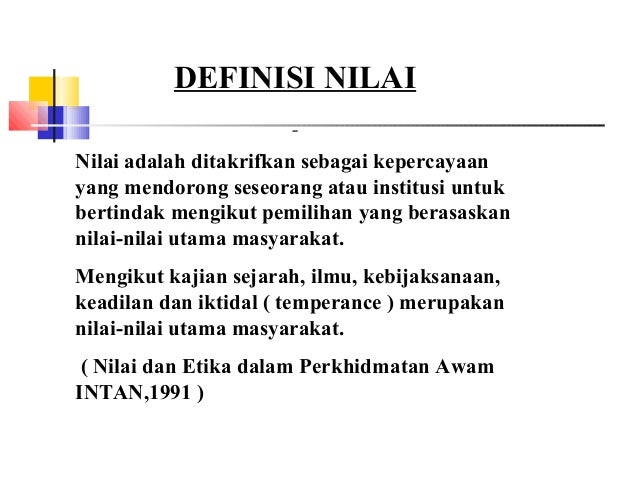 DEFINISI NILAI

-

Nilai adalah ditakrifkan sebagai kepercayaan yang mendorong seseorang atau institusi untuk bertindak mengikut pemilihan yang berasaskan nilai-nilai utama masyarakat.

Mengikut kajian sejarah, ilmu, kebijaksanaan, keadilan dan iktidal ( temperance ) merupakan nilai-nilai utama masyarakat.

( Nilai dan Etika dalam Perkhidmatan Awam INTAN,1991 )